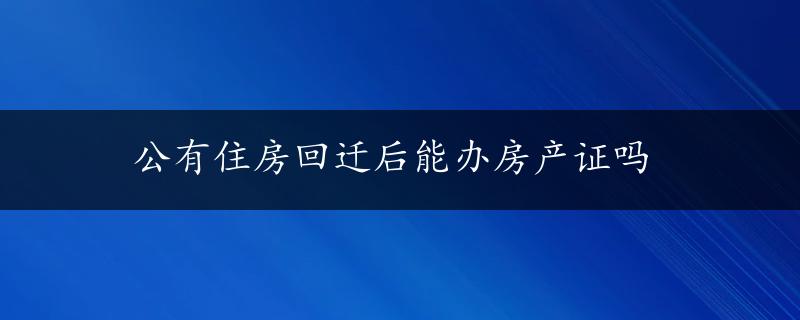 公有住房回迁后能办房产证吗